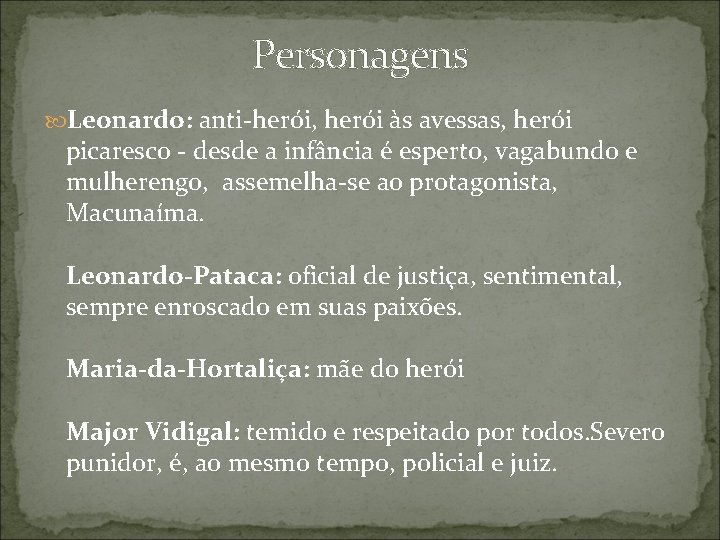 Personagens

Leonardo: anti-herói, herói às avessas, herói picaresco - desde a infância é esperto, vagabundo e mulherengo, assemelha-se ao protagonista, Macunaíma.

Leonardo-Pataca: oficial de justiça, sentimental, sempre enroscado em suas paixões.

Maria-da-Hortaliça: mãe do herói

Major Vidigal: temido e respeitado por todos.Severo punidor, é, ao mesmo tempo, policial e juiz.